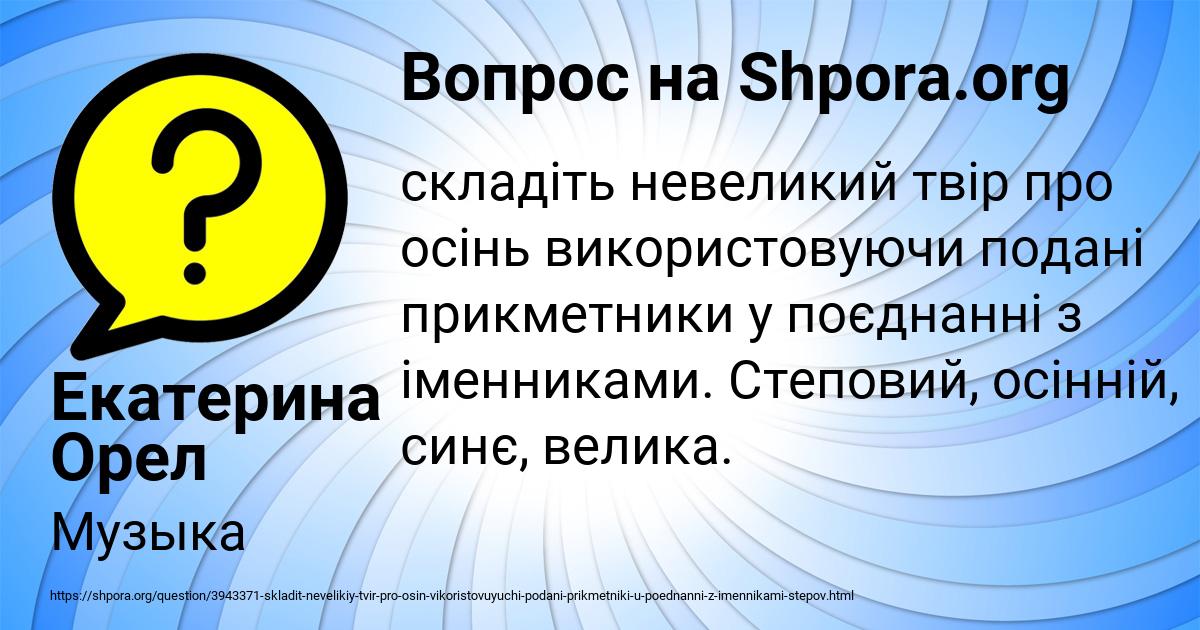 Вопрос на Shpora.org

складіть невеликий твір про осінь використовуючи подані прикметники у поєднанні з іменниками. Степовий, осінній, синє, велика.

Екатерина Орел

Музыка

https://shpora.org/question/3943371-skladit-nevelikiy-tvir-pro-osin-vikoristovuyuchi-podani-prikmetniki-u-poednanni-z-imennikami-stepov.html